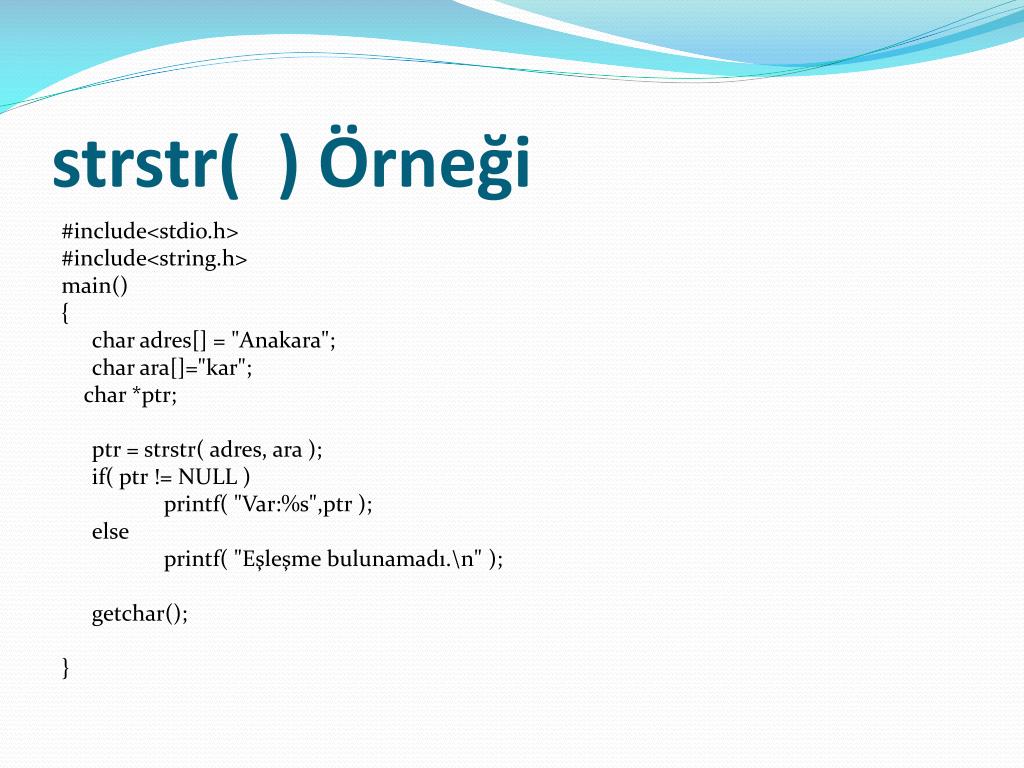 strstr(  ) Örneği

#include<stdio.h>
#include<string.h>
main()
{
    char adres[] = "Anakara";
    char ara[]="kar";
   char *ptr;

    ptr = strstr( adres, ara );
    if( ptr != NULL )
            printf( "Var:%s",ptr );
    else
            printf( "Eşleşme bulunamadı.\n" );

    getchar();

}